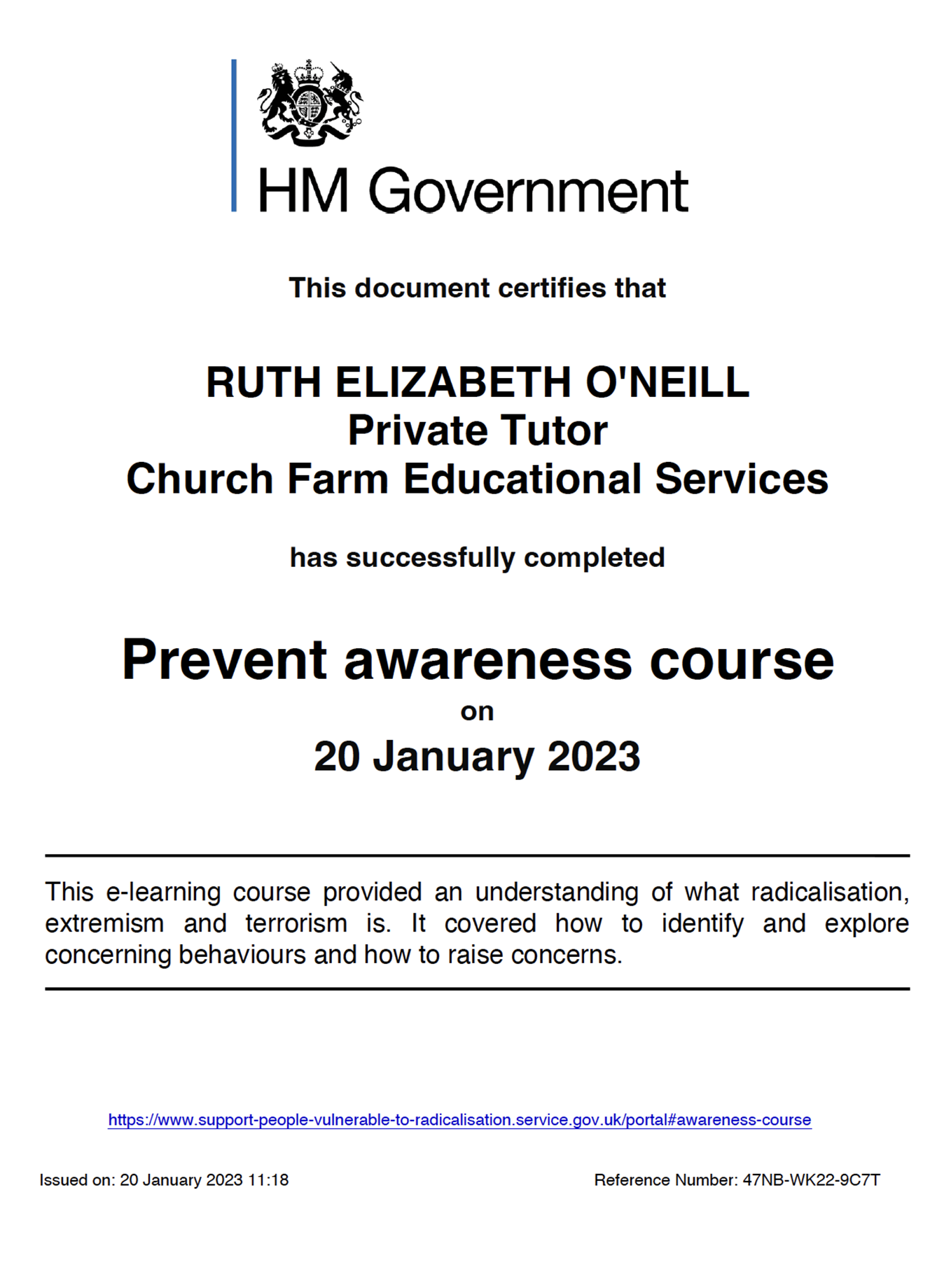 HM Government

This document certifies that

RUTH ELIZABETH O'NEILL
Private Tutor
Church Farm Educational Services

has successfully completed

Prevent awareness course
on
20 January 2023

This e-learning course provided an understanding of what radicalisation, extremism and terrorism is. It covered how to identify and explore concerning behaviours and how to raise concerns.

https://www.support-people-vulnerable-to-radicalisation.service.gov.uk/portal#awareness-course

Issued on: 20 January 2023 11:18

Reference Number: 47NB-WK22-9C7T